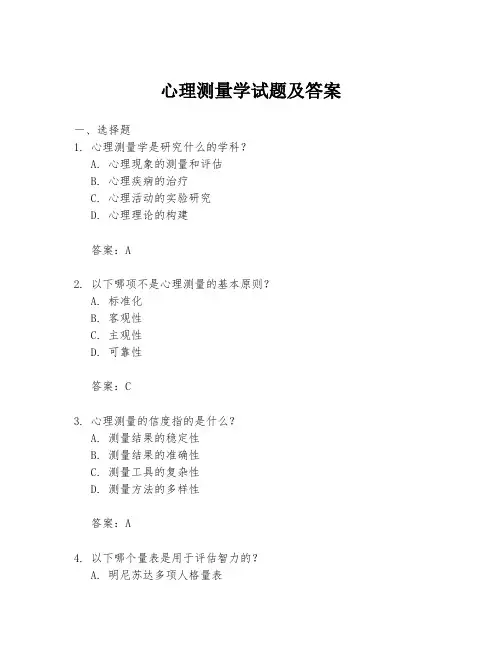 心理测量学试题及答案

一、选择题

1. 心理测量学是研究什么的学科？
A. 心理现象的测量和评估
B. 心理疾病的治疗
C. 心理活动的实验研究
D. 心理理论的构建

答案：A

2. 以下哪项不是心理测量的基本原则？
A. 标准化
B. 客观性
C. 主观性
D. 可靠性

答案：C

3. 心理测量的信度指的是什么？
A. 测量结果的稳定性
B. 测量结果的准确性
C. 测量工具的复杂性
D. 测量方法的多样性

答案：A

4. 以下哪个量表是用于评估智力的？
A. 明尼苏达多项人格量表